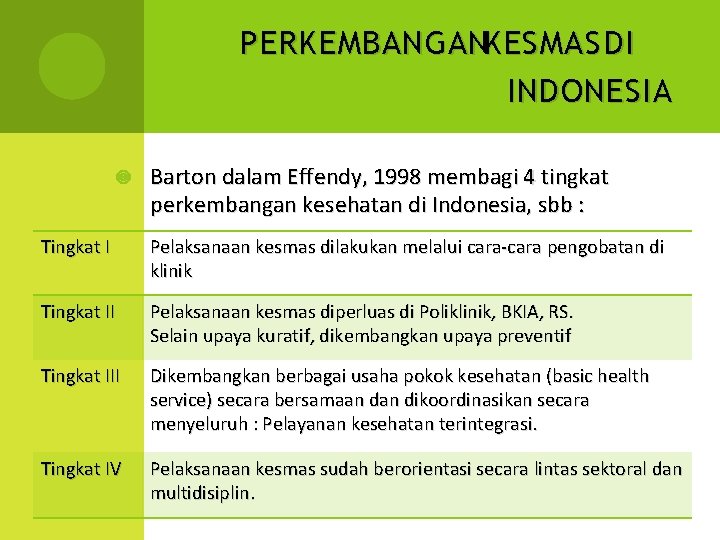 PERKEMBANGAN KESMAS DI INDONESIA

Barton dalam Effendy, 1998 membagi 4 tingkat perkembangan kesehatan di Indonesia, sbb :

| | |
|---|---|
| Tingkat I | Pelaksanaan kesmas dilakukan melalui cara-cara pengobatan di klinik |
| Tingkat II | Pelaksanaan kesmas diperluas di Poliklinik, BKIA, RS. Selain upaya kuratif, dikembangkan upaya preventif |
| Tingkat III | Dikembangkan berbagai usaha pokok kesehatan (basic health service) secara bersamaan dan dikoordinasikan secara menyeluruh : Pelayanan kesehatan terintegrasi. |
| Tingkat IV | Pelaksanaan kesmas sudah berorientasi secara lintas sektoral dan multidisiplin. |